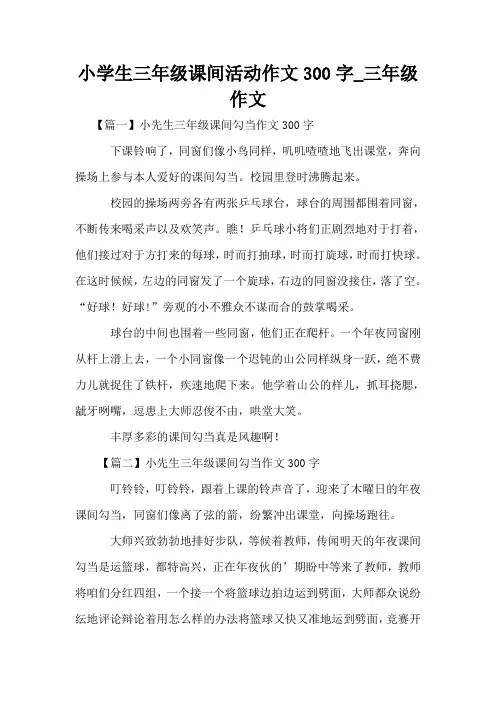 小学生三年级课间活动作文 300 字_三年级作文

【篇一】小先生三年级课间勾当作文 300 字

下课铃响了，同窗们像小鸟同样，叽叽喳喳地飞出课堂，奔向操场上参与本人爱好的课间勾当。校园里登时沸腾起来。

校园的操场两旁各有两张乒乓球台，球台的周围都围着同窗，不断传来喝采声以及欢笑声。瞧！乒乓球小将们正剧烈地对于打着，他们接过对于方打来的每球，时而打抽球，时而打旋球，时而打快球。在这时候候，左边的同窗发了一个旋球，右边的同窗没接住，落了空。“好球！好球!”旁观的小不雅众不谋而合的鼓掌喝采。

球台的中间也围着一些同窗，他们正在爬杆。一个年夜同窗刚从杆上滑上去，一个小同窗像一个迟钝的山公同样纵身一跃，绝不费力儿就捉住了铁杆，疾速地爬下来。他学着山公的样儿，抓耳挠腮，龇牙咧嘴，逗患上大师忍俊不由，哄堂大笑。

丰厚多彩的课间勾当真是风趣啊!

【篇二】小先生三年级课间勾当作文 300 字

叮铃铃，叮铃铃，跟着上课的铃声音了，迎来了木曜日的年夜课间勾当，同窗们像离了弦的箭，纷繁冲出课堂，向操场跑往。

大师兴致勃勃地排好步队，等候着教师，传闻明天的年夜课间勾当是运篮球，都特高兴，正在年夜伙的’期盼中等来了教师，教师将咱们分红四组，一个接一个将篮球边拍边运到劈面，大师都众说纷纭地评论辩论着用怎么样的办法将篮球又快又准地运到劈面，竞赛开